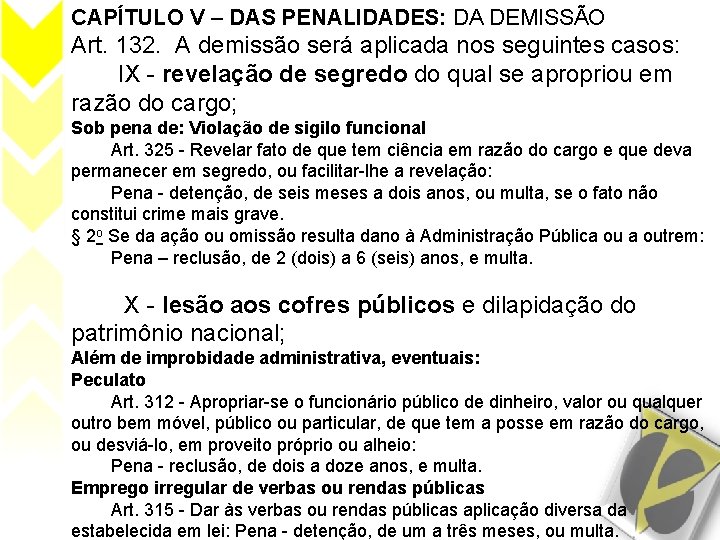 CAPÍTULO V – DAS PENALIDADES: DA DEMISSÃO
Art. 132. A demissão será aplicada nos seguintes casos:
IX - revelação de segredo do qual se apropriou em razão do cargo;
Sob pena de: Violação de sigilo funcional
Art. 325 - Revelar fato de que tem ciência em razão do cargo e que deva permanecer em segredo, ou facilitar-lhe a revelação:
Pena - detenção, de seis meses a dois anos, ou multa, se o fato não constitui crime mais grave.
§ 2º Se da ação ou omissão resulta dano à Administração Pública ou a outrem:
Pena – reclusão, de 2 (dois) a 6 (seis) anos, e multa.

X - lesão aos cofres públicos e dilapidação do patrimônio nacional;
Além de improbidade administrativa, eventuais:
Peculato
Art. 312 - Apropriar-se o funcionário público de dinheiro, valor ou qualquer outro bem móvel, público ou particular, de que tem a posse em razão do cargo, ou desviá-lo, em proveito próprio ou alheio:
Pena - reclusão, de dois a doze anos, e multa.
Emprego irregular de verbas ou rendas públicas
Art. 315 - Dar às verbas ou rendas públicas aplicação diversa da estabelecida em lei: Pena - detenção, de um a três meses, ou multa.